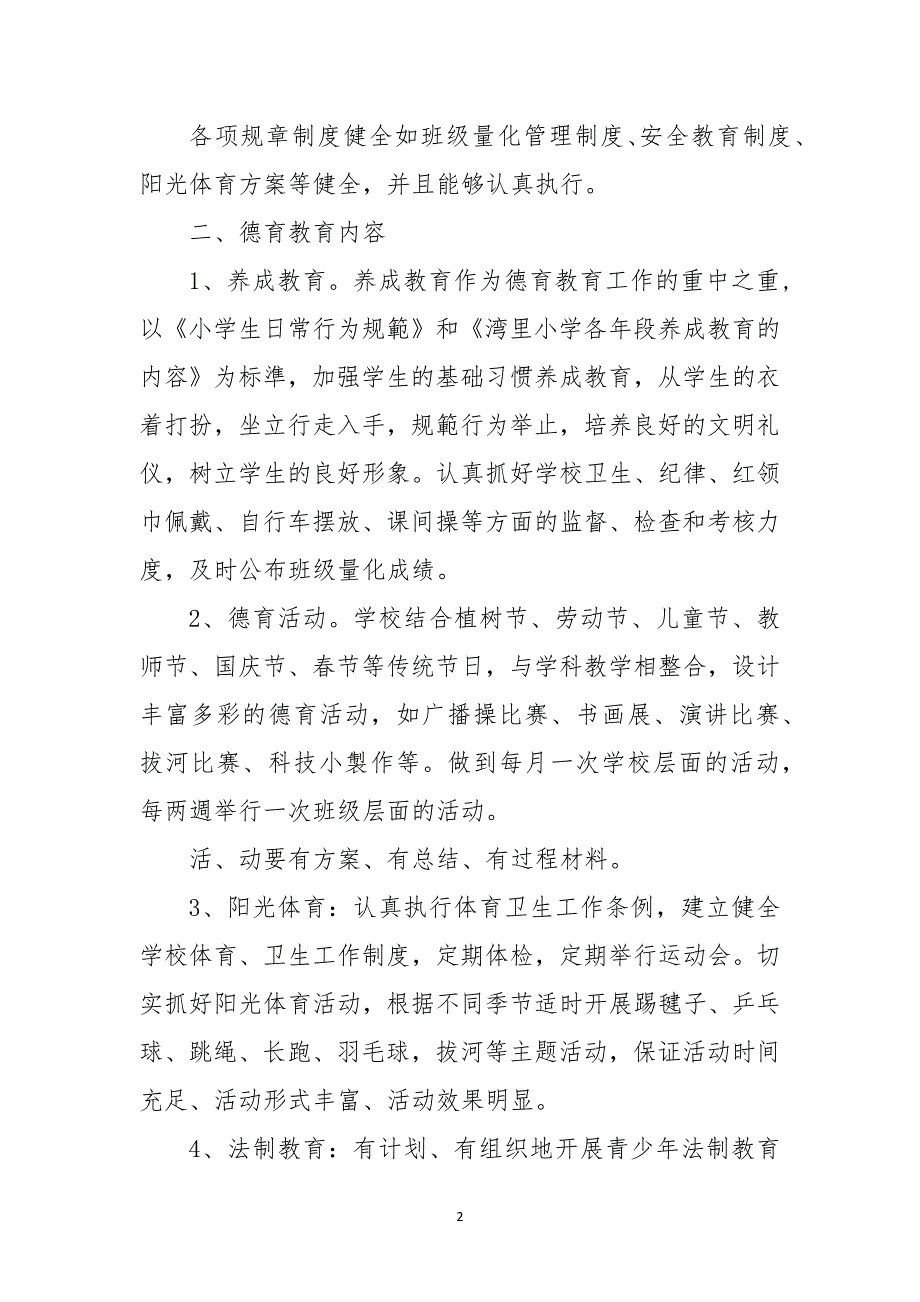 各项规章制度健全如班级量化管理制度、安全教育制度、阳光体育方案等健全，并且能够认真执行。

二、德育教育内容

1、养成教育。养成教育作为德育教育工作的重中之重，以《小学生日常行为规範》和《湾里小学各年段养成教育的内容》为标準，加强学生的基础习惯养成教育，从学生的衣着打扮，坐立行走入手，规範行为举止，培养良好的文明礼仪，树立学生的良好形象。认真抓好学校卫生、纪律、红领巾佩戴、自行车摆放、课间操等方面的监督、检查和考核力度，及时公布班级量化成绩。

2、德育活动。学校结合植树节、劳动节、儿童节、教师节、国庆节、春节等传统节日，与学科教学相整合，设计丰富多彩的德育活动，如广播操比赛、书画展、演讲比赛、拔河比赛、科技小製作等。做到每月一次学校层面的活动，每两週举行一次班级层面的活动。

活、动要有方案、有总结、有过程材料。

3、阳光体育：认真执行体育卫生工作条例，建立健全学校体育、卫生工作制度，定期体检，定期举行运动会。切实抓好阳光体育活动，根据不同季节适时开展踢毽子、乒乓球、跳绳、长跑、羽毛球，拔河等主题活动，保证活动时间充足、活动形式丰富、活动效果明显。

4、法制教育：有计划、有组织地开展青少年法制教育

2